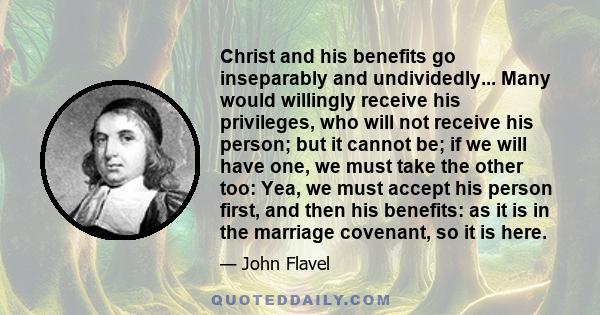 Christ and his benefits go inseparably and undividedly... Many would willingly receive his privileges, who will not receive his person; but it cannot be; if we will have one, we must take the other too: Yea, we must accept his person first, and then his benefits: as it is in the marriage covenant, so it is here.

— John Flavel

QUOTEDDAILY.COM